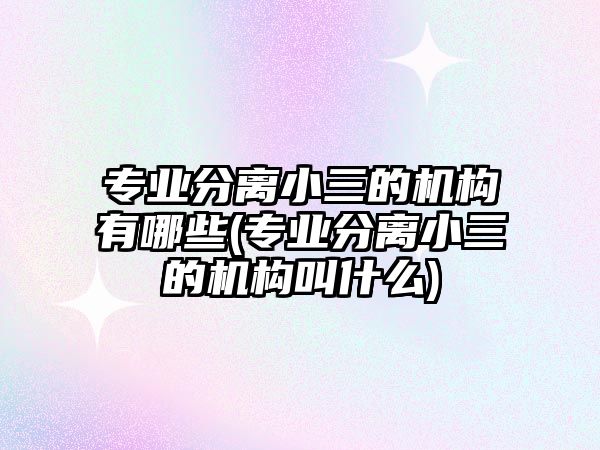 专业分离小三的机构有哪些(专业分离小三的机构叫什么)